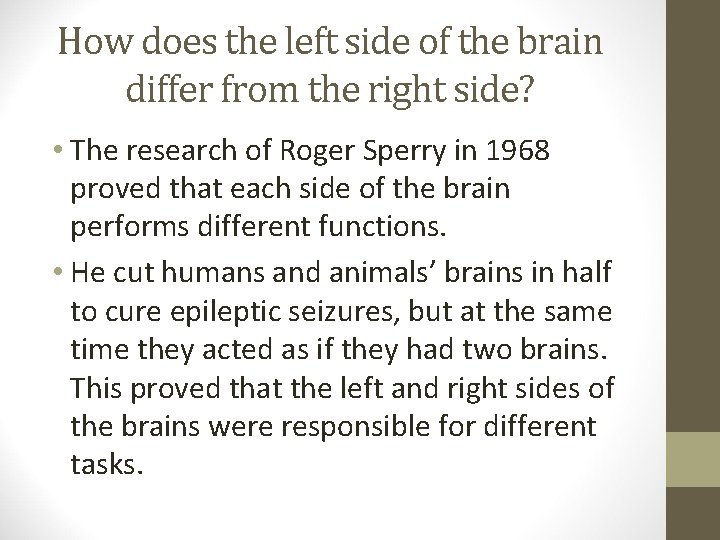 How does the left side of the brain differ from the right side?

• The research of Roger Sperry in 1968 proved that each side of the brain performs different functions.

• He cut humans and animals' brains in half to cure epileptic seizures, but at the same time they acted as if they had two brains. This proved that the left and right sides of the brains were responsible for different tasks.